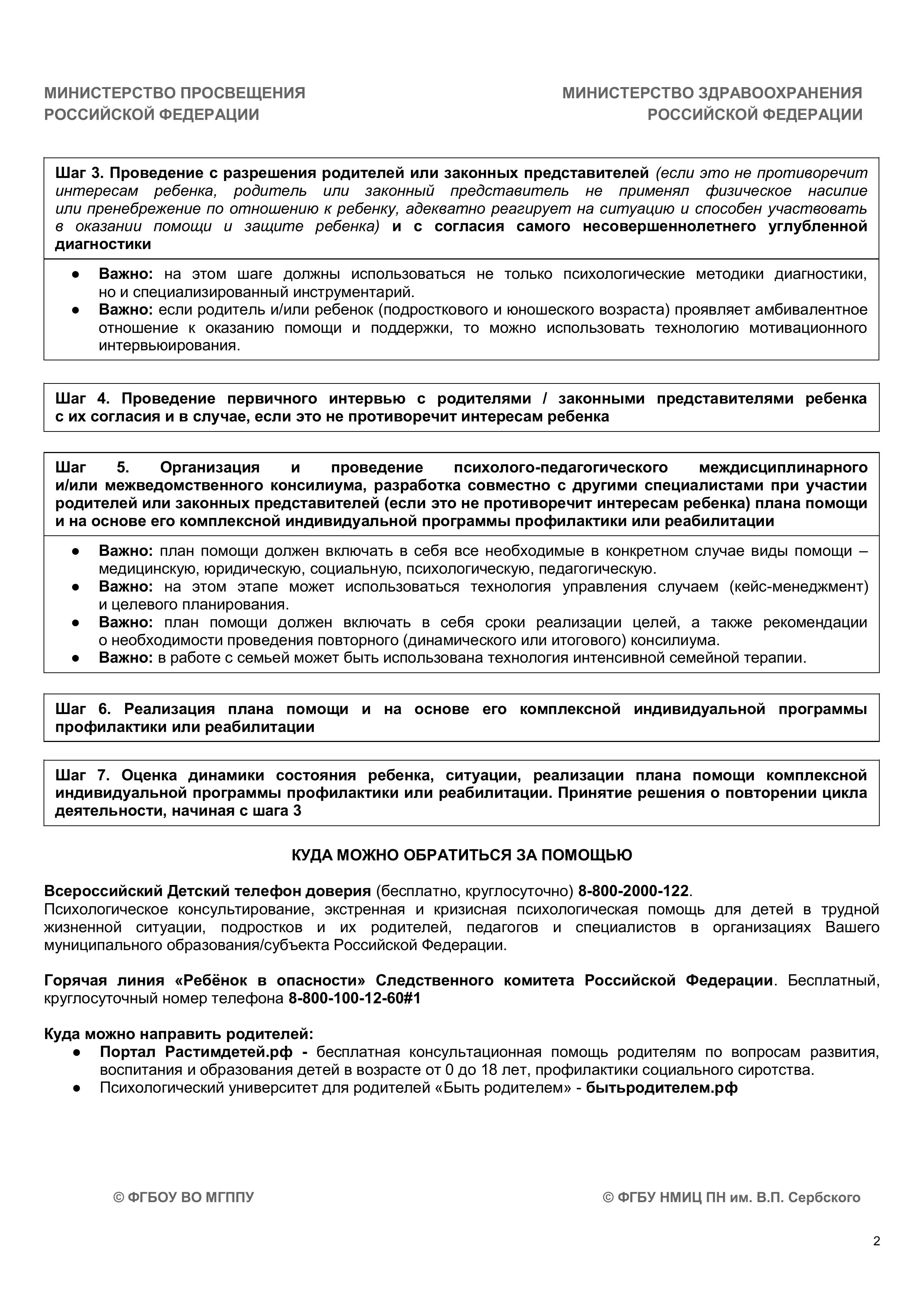 МИНИСТЕРСТВО ПРОСВЕЩЕНИЯ РОССИЙСКОЙ ФЕДЕРАЦИИ

МИНИСТЕРСТВО ЗДРАВООХРАНЕНИЯ РОССИЙСКОЙ ФЕДЕРАЦИИ

Шаг 3. Проведение с разрешения родителей или законных представителей (если это не противоречит интересам ребенка, родитель или законный представитель не применял физическое насилие или пренебрежение по отношению к ребенку, адекватно реагирует на ситуацию и способен участвовать в оказании помощи и защите ребенка) и с согласия самого несовершеннолетнего углубленной диагностики

● Важно: на этом шаге должны использоваться не только психологические методики диагностики, но и специализированный инструментарий.
● Важно: если родитель и/или ребенок (подросткового и юношеского возраста) проявляет амбивалентное отношение к оказанию помощи и поддержки, то можно использовать технологию мотивационного интервьюирования.

Шаг 4. Проведение первичного интервью с родителями / законными представителями ребенка с их согласия и в случае, если это не противоречит интересам ребенка

Шаг 5. Организация и проведение психолого-педагогического междисциплинарного и/или межведомственного консилиума, разработка совместно с другими специалистами при участии родителей или законных представителей (если это не противоречит интересам ребенка) плана помощи и на основе его комплексной индивидуальной программы профилактики или реабилитации

● Важно: план помощи должен включать в себя все необходимые в конкретном случае виды помощи – медицинскую, юридическую, социальную, психологическую, педагогическую.
● Важно: на этом этапе может использоваться технология управления случаем (кейс-менеджмент) и целевого планирования.
● Важно: план помощи должен включать в себя сроки реализации целей, а также рекомендации о необходимости проведения повторного (динамического или итогового) консилиума.
● Важно: в работе с семьей может быть использована технология интенсивной семейной терапии.

Шаг 6. Реализация плана помощи и на основе его комплексной индивидуальной программы профилактики или реабилитации

Шаг 7. Оценка динамики состояния ребенка, ситуации, реализации плана помощи комплексной индивидуальной программы профилактики или реабилитации. Принятие решения о повторении цикла деятельности, начиная с шага 3

КУДА МОЖНО ОБРАТИТЬСЯ ЗА ПОМОЩЬЮ

Всероссийский Детский телефон доверия (бесплатно, круглосуточно) 8-800-2000-122.
Психологическое консультирование, экстренная и кризисная психологическая помощь для детей в трудной жизненной ситуации, подростков и их родителей, педагогов и специалистов в организациях Вашего муниципального образования/субъекта Российской Федерации.

Горячая линия «Ребёнок в опасности» Следственного комитета Российской Федерации. Бесплатный, круглосуточный номер телефона 8-800-100-12-60#1

Куда можно направить родителей:
● Портал Растимдетей.рф - бесплатная консультационная помощь родителям по вопросам развития, воспитания и образования детей в возрасте от 0 до 18 лет, профилактики социального сиротства.
● Психологический университет для родителей «Быть родителем» - бытьродителем.рф

© ФГБОУ ВО МГППУ

© ФГБУ НМИЦ ПН им. В.П. Сербского

2